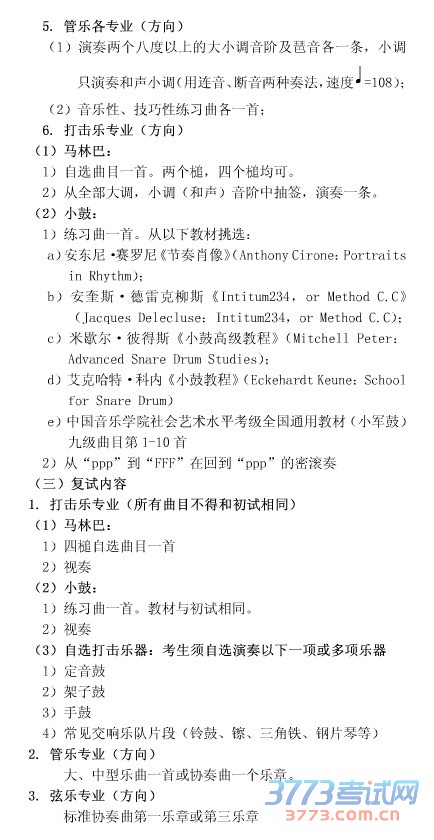 5. 管乐各专业（方向）

（1）演奏两个八度以上的大小调音阶及琶音各一条，小调只演奏和声小调（用连音、断音两种奏法，速度♩=108）；

（2）音乐性、技巧性练习曲各一首；

6. 打击乐专业（方向）

（1）马林巴：

1）自选曲目一首。两个槌，四个槌均可。

2）从全部大调，小调（和声）音阶中抽签，演奏一条。

（2）小鼓：

1）练习曲一首。从以下教材挑选：

a）安东尼·赛罗尼《节奏肖像》（Anthony Cirone: Portraits in Rhythm）；

b）安奎斯·德雷克柳斯《Intitum234, or Method C.C》（Jacques Delecluse: Intitum234, or Method C.C）；

c）米歇尔·彼得斯《小鼓高级教程》（Mitchell Peter: Advanced Snare Drum Studies）；

d）艾克哈特·科内《小鼓教程》（Eckehardt Keune: School for Snare Drum）

e）中国音乐学院社会艺术水平考级全国通用教材（小军鼓）九级曲目第 1-10 首

2）从“ppp”到“FFF”在回到“ppp”的密滚奏

（三）复试内容

1. 打击乐专业（所有曲目不得和初试相同）

（1）马林巴：

1）四槌自选曲目一首

2）视奏

（2）小鼓：

1）练习曲一首。教材与初试相同。

2）视奏

（3）自选打击乐器：考生须自选演奏以下一项或多项乐器

1）定音鼓

2）架子鼓

3）手鼓

4）常见交响乐队片段（铃鼓、镲、三角铁、钢片琴等）

2. 管乐专业（方向）

大、中型乐曲一首或协奏曲一个乐章。

3. 弦乐专业（方向）

标准协奏曲第一乐章或第三乐章

3773考试网
3773.com